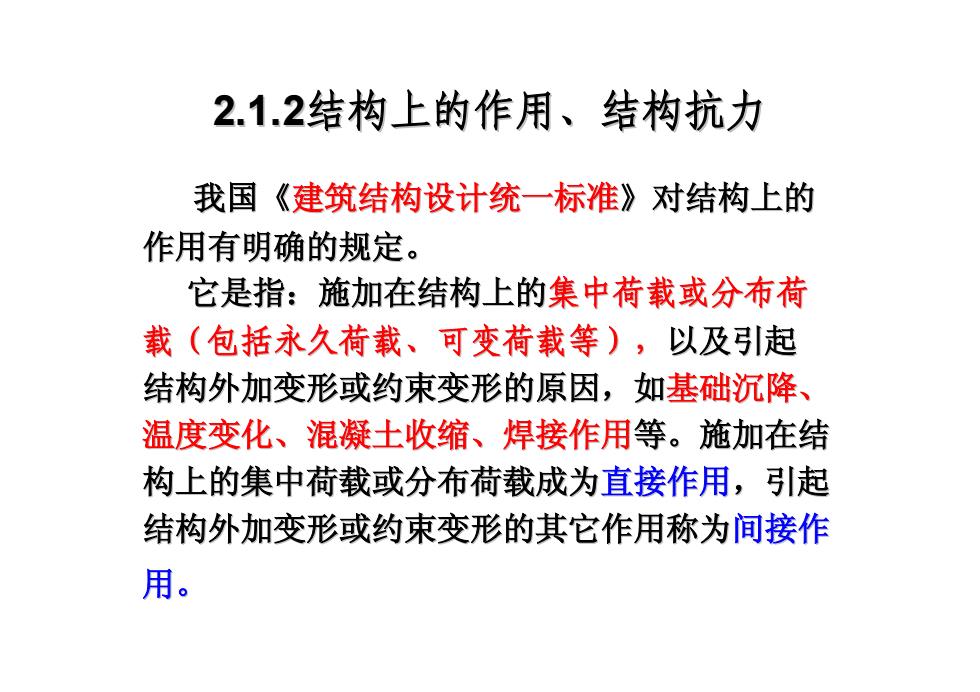 2.1.2结构上的作用、结构抗力

我国《建筑结构设计统一标准》对结构上的作用有明确的规定。

它是指：施加在结构上的集中荷载或分布荷载（包括永久荷载、可变荷载等），以及引起结构外加变形或约束变形的原因，如基础沉降、温度变化、混凝土收缩、焊接作用等。施加在结构上的集中荷载或分布荷载成为直接作用，引起结构外加变形或约束变形的其它作用称为间接作用。